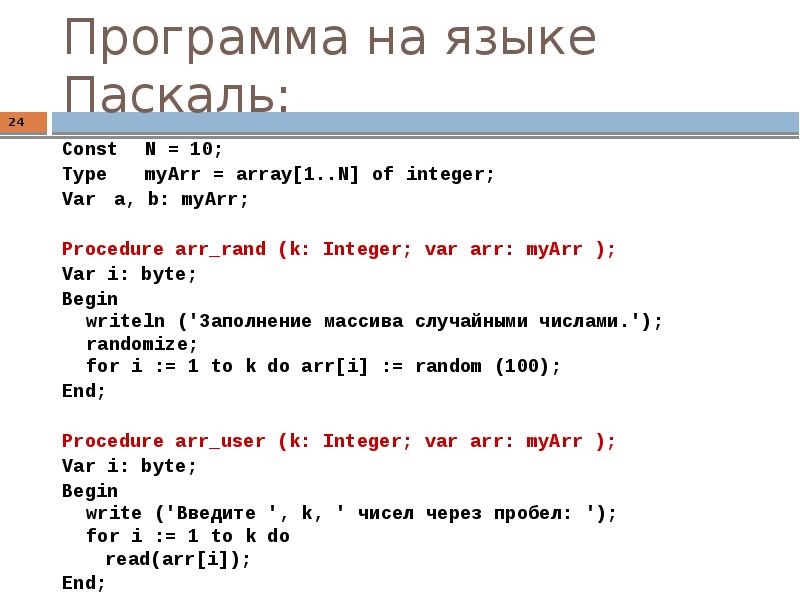 Программа на языке Паскаль:

24

Const   N = 10;
Type    myArr = array[1..N] of integer;
Var  a, b: myArr;

Procedure arr_rand (k: Integer; var arr: myArr );
Var i: byte;
Begin
  writeln ('Заполнение массива случайными числами.');
  randomize;
  for i := 1 to k do arr[i] := random (100);
End;

Procedure arr_user (k: Integer; var arr: myArr );
Var i: byte;
Begin
  write ('Введите ', k, ' чисел через пробел: ');
  for i := 1 to k do
    read(arr[i]);
End;